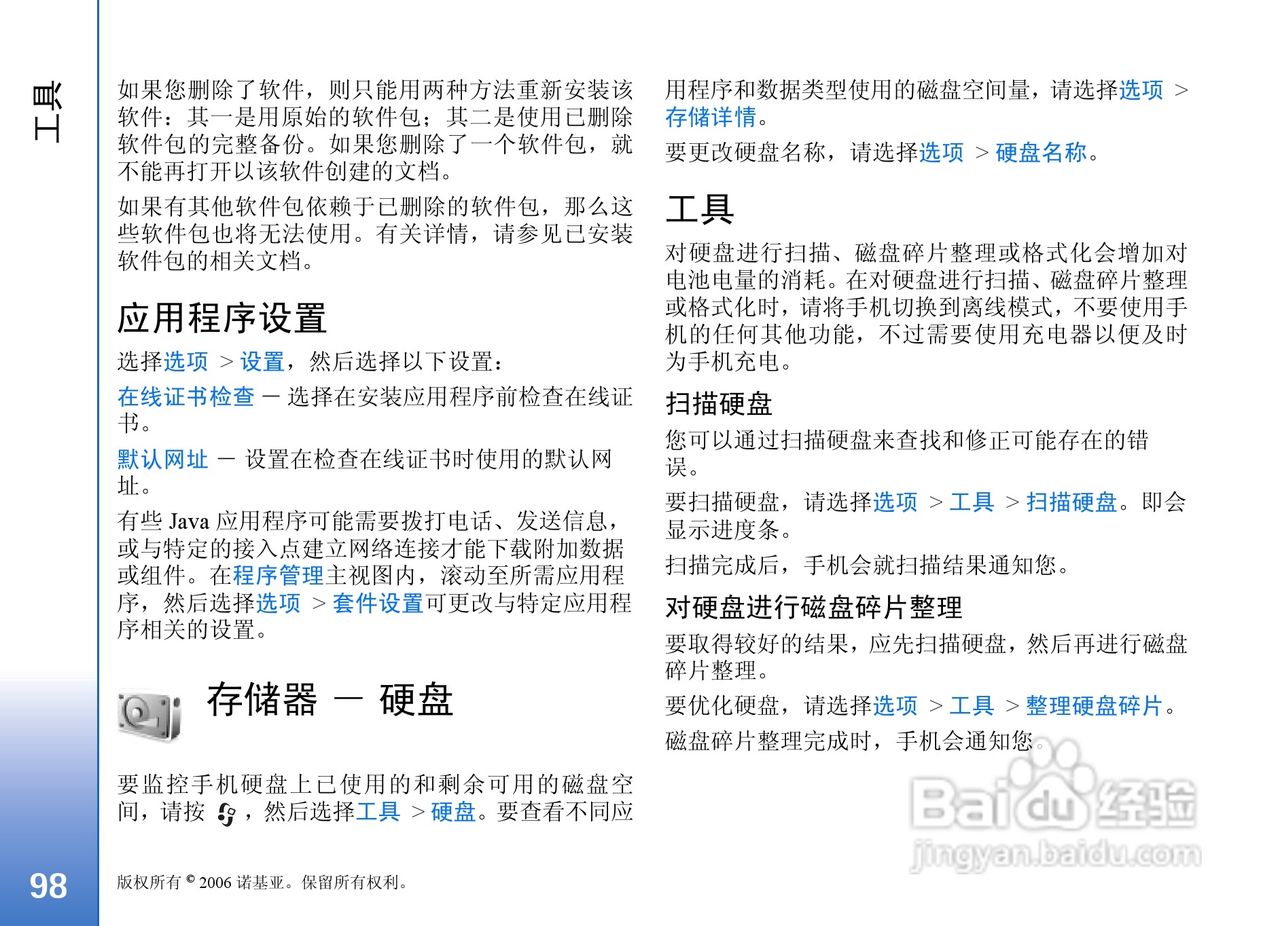 工具

如果您删除了软件，则只能用两种方法重新安装该软件：其一是用原始的软件包；其二是使用已删除软件包的完整备份。如果您删除了一个软件包，就不能再打开以该软件创建的文档。

如果有其他软件包依赖于已删除的软件包，那么这些软件包也将无法使用。有关详情，请参见已安装软件包的相关文档。

应用程序设置

选择选项 > 设置，然后选择以下设置：

在线证书检查 — 选择在安装应用程序前检查在线证书。

默认网址 — 设置在检查在线证书时使用的默认网址。

有些 Java 应用程序可能需要拨打电话、发送信息，或与特定的接入点建立网络连接才能下载附加数据或组件。在程序管理主视图内，滚动至所需应用程序，然后选择选项 > 套件设置可更改与特定应用程序相关的设置。

存储器 — 硬盘

要监控手机硬盘上已使用的和剩余可用的磁盘空间，请按 ，然后选择工具 > 硬盘。要查看不同应用程序和数据类型使用的磁盘空间量，请选择选项 > 存储详情。

要更改硬盘名称，请选择选项 > 硬盘名称。

工具

对硬盘进行扫描、磁盘碎片整理或格式化会增加对电池电量的消耗。在对硬盘进行扫描、磁盘碎片整理或格式化时，请将手机切换到离线模式，不要使用手机的任何其他功能，不过需要使用充电器以便及时为手机充电。

扫描硬盘

您可以通过扫描硬盘来查找和修正可能存在的错误。

要扫描硬盘，请选择选项 > 工具 > 扫描硬盘。即会显示进度条。

扫描完成后，手机会就扫描结果通知您。

对硬盘进行磁盘碎片整理

要取得较好的结果，应先扫描硬盘，然后再进行磁盘碎片整理。

要优化硬盘，请选择选项 > 工具 > 整理硬盘碎片。

磁盘碎片整理完成时，手机会通知您。

Baidu 经验
jingyan.baidu.com

98

版权所有 © 2006 诺基亚。保留所有权利。